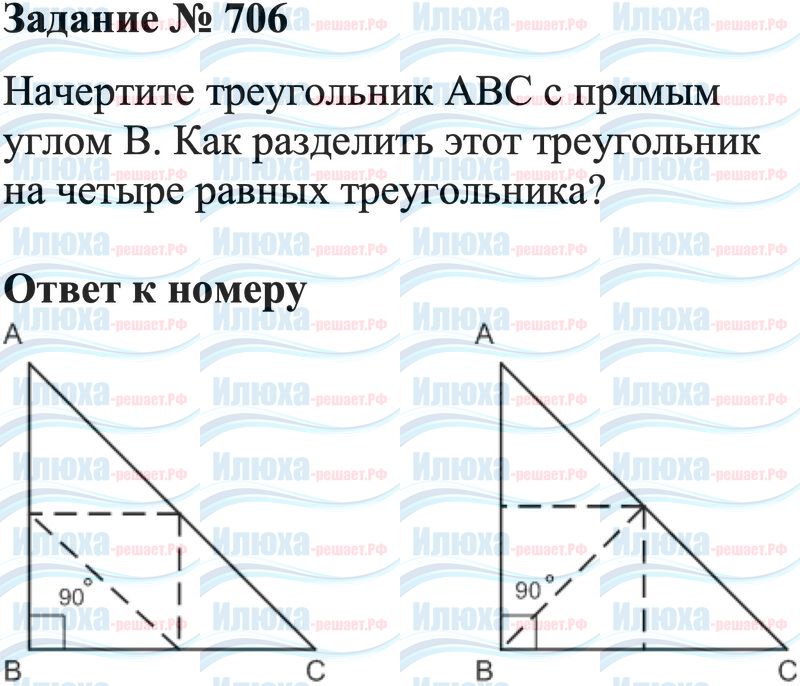 Задание № 706

Начертите треугольник ABC с прямым углом B. Как разделить этот треугольник на четыре равных треугольника?

Ответ к номеру

A
90°
B
C

A
90°
B
C

Илюха-решает.РФ